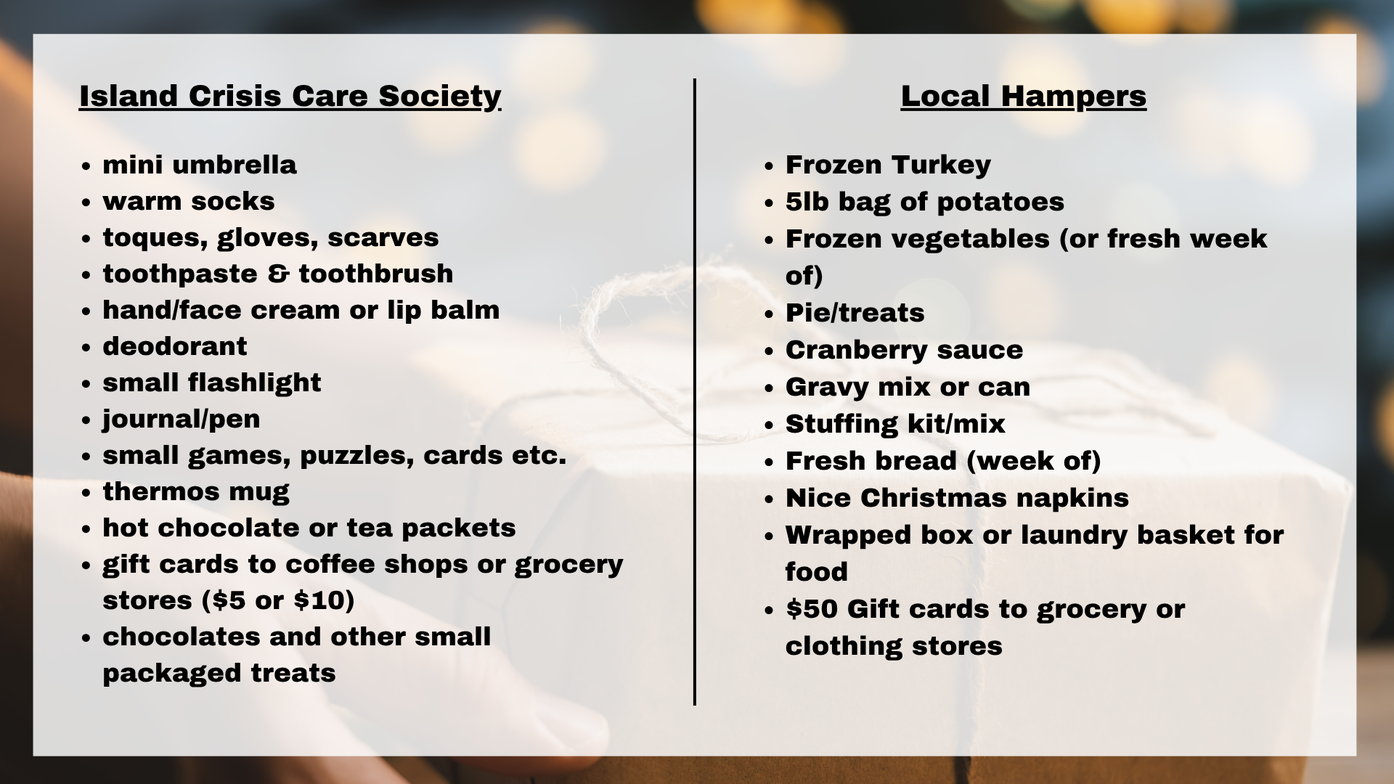 Island Crisis Care Society

• mini umbrella
• warm socks
• toques, gloves, scarves
• toothpaste & toothbrush
• hand/face cream or lip balm
• deodorant
• small flashlight
• journal/pen
• small games, puzzles, cards etc.
• thermos mug
• hot chocolate or tea packets
• gift cards to coffee shops or grocery stores ($5 or $10)
• chocolates and other small packaged treats

Local Hampers

• Frozen Turkey
• 5lb bag of potatoes
• Frozen vegetables (or fresh week of)
• Pie/treats
• Cranberry sauce
• Gravy mix or can
• Stuffing kit/mix
• Fresh bread (week of)
• Nice Christmas napkins
• Wrapped box or laundry basket for food
• $50 Gift cards to grocery or clothing stores